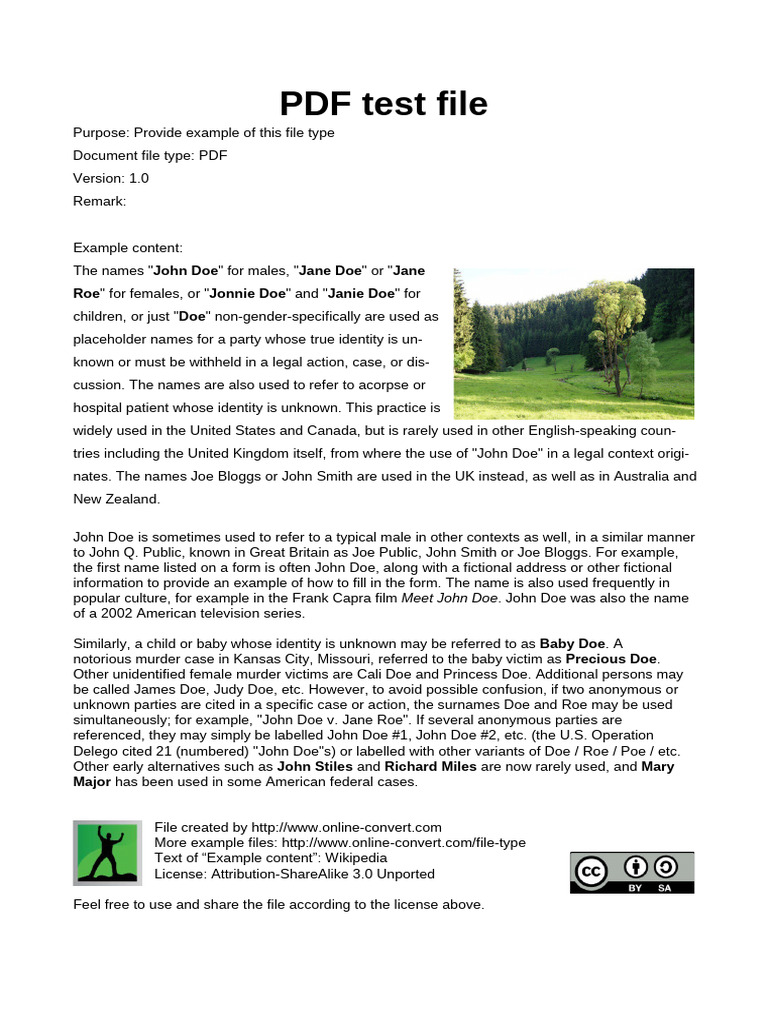 PDF test file

Purpose: Provide example of this file type

Document file type: PDF

Version: 1.0

Remark:

Example content:

The names "John Doe" for males, "Jane Doe" or "Jane Roe" for females, or "Jonnie Doe" and "Janie Doe" for children, or just "Doe" non-gender-specifically are used as placeholder names for a party whose true identity is unknown or must be withheld in a legal action, case, or discussion. The names are also used to refer to acorpse or hospital patient whose identity is unknown. This practice is widely used in the United States and Canada, but is rarely used in other English-speaking countries including the United Kingdom itself, from where the use of "John Doe" in a legal context originates. The names Joe Bloggs or John Smith are used in the UK instead, as well as in Australia and New Zealand.

John Doe is sometimes used to refer to a typical male in other contexts as well, in a similar manner to John Q. Public, known in Great Britain as Joe Public, John Smith or Joe Bloggs. For example, the first name listed on a form is often John Doe, along with a fictional address or other fictional information to provide an example of how to fill in the form. The name is also used frequently in popular culture, for example in the Frank Capra film Meet John Doe. John Doe was also the name of a 2002 American television series.

Similarly, a child or baby whose identity is unknown may be referred to as Baby Doe. A notorious murder case in Kansas City, Missouri, referred to the baby victim as Precious Doe. Other unidentified female murder victims are Cali Doe and Princess Doe. Additional persons may be called James Doe, Judy Doe, etc. However, to avoid possible confusion, if two anonymous or unknown parties are cited in a specific case or action, the surnames Doe and Roe may be used simultaneously; for example, "John Doe v. Jane Roe". If several anonymous parties are referenced, they may simply be labelled John Doe #1, John Doe #2, etc. (the U.S. Operation Delego cited 21 (numbered) "John Doe"s) or labelled with other variants of Doe / Roe / Poe / etc. Other early alternatives such as John Stiles and Richard Miles are now rarely used, and Mary Major has been used in some American federal cases.

File created by http://www.online-convert.com
More example files: http://www.online-convert.com/file-type
Text of "Example content": Wikipedia
License: Attribution-ShareAlike 3.0 Unported

cc BY SA

Feel free to use and share the file according to the license above.